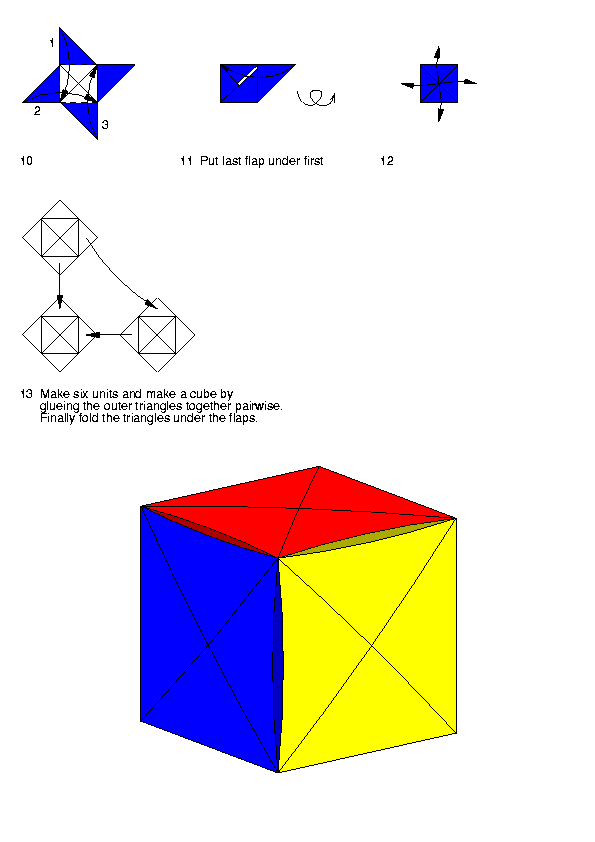 1

2

3

10

11 Put last flap under first

12

13 Make six units and make a cube by glueing the outer triangles together pairwise. Finally fold the triangles under the flaps.